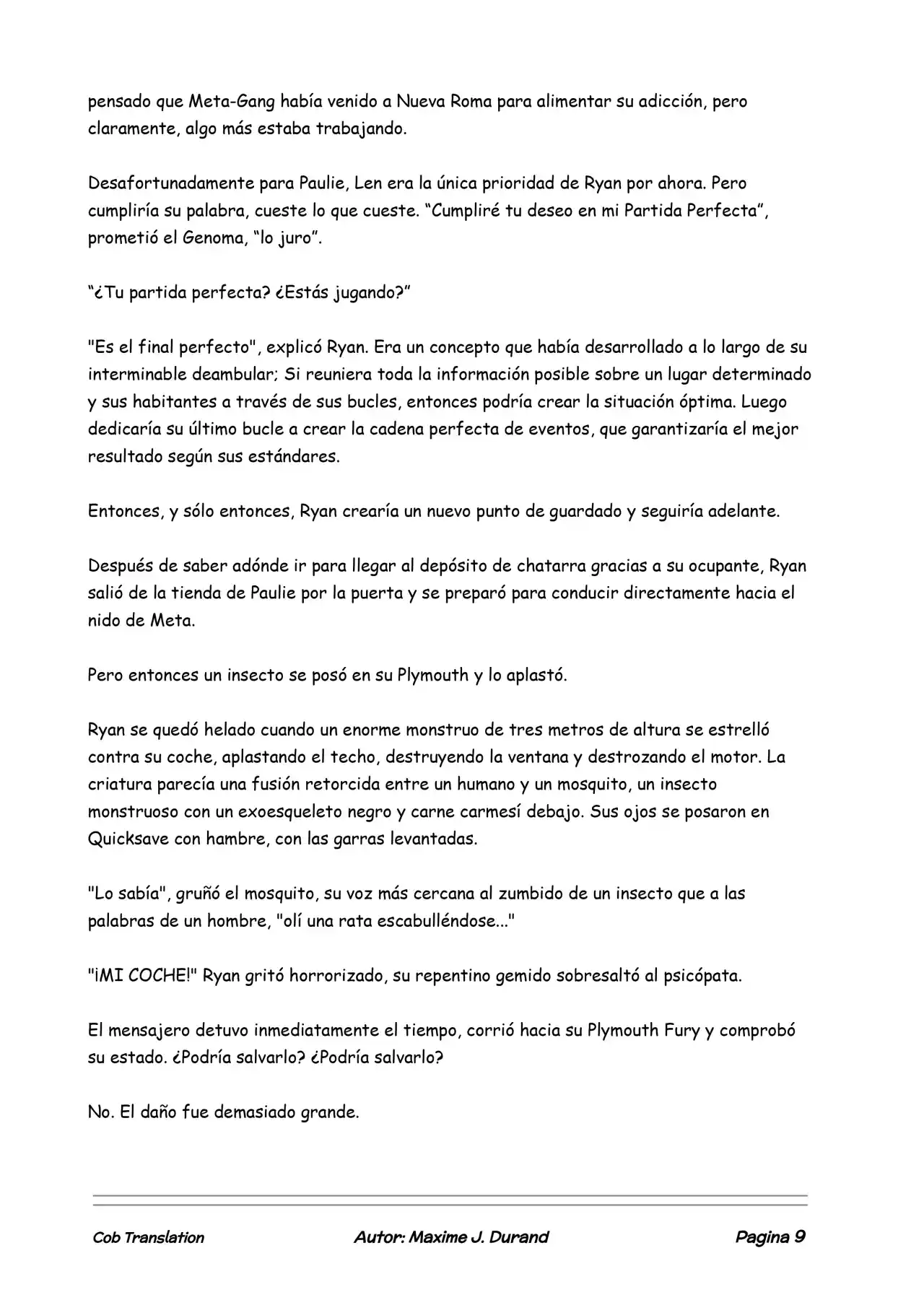 pensado que Meta-Gang había venido a Nueva Roma para alimentar su adicción, pero claramente, algo más estaba trabajando.

Desafortunadamente para Paulie, Len era la única prioridad de Ryan por ahora. Pero cumpliría su palabra, cueste lo que cueste. “Cumpliré tu deseo en mi Partida Perfecta”, prometió el Genoma, “lo juro”.

“¿Tu partida perfecta? ¿Estás jugando?”

"Es el final perfecto", explicó Ryan. Era un concepto que había desarrollado a lo largo de su interminable deambular; Si reuniera toda la información posible sobre un lugar determinado y sus habitantes a través de sus bucles, entonces podría crear la situación óptima. Luego dedicaría su último bucle a crear la cadena perfecta de eventos, que garantizaría el mejor resultado según sus estándares.

Entonces, y sólo entonces, Ryan crearía un nuevo punto de guardado y seguiría adelante.

Después de saber adónde ir para llegar al depósito de chatarra gracias a su ocupante, Ryan salió de la tienda de Paulie por la puerta y se preparó para conducir directamente hacia el nido de Meta.

Pero entonces un insecto se posó en su Plymouth y lo aplastó.

Ryan se quedó helado cuando un enorme monstruo de tres metros de altura se estrelló contra su coche, aplastando el techo, destruyendo la ventana y destrozando el motor. La criatura parecía una fusión retorcida entre un humano y un mosquito, un insecto monstruoso con un exoesqueleto negro y carne carmesí debajo. Sus ojos se posaron en Quicksave con hambre, con las garras levantadas.

"Lo sabía", gruñó el mosquito, su voz más cercana al zumbido de un insecto que a las palabras de un hombre, "olí una rata escabulléndose..."

"¡MI COCHE!" Ryan gritó horrorizado, su repentino gemido sobresaltó al psicópata.

El mensajero detuvo inmediatamente el tiempo, corrió hacia su Plymouth Fury y comprobó su estado. ¿Podría salvarlo? ¿Podría salvarlo?

No. El daño fue demasiado grande.

Cob Translation Autor: Maxime J. Durand Pagina 9